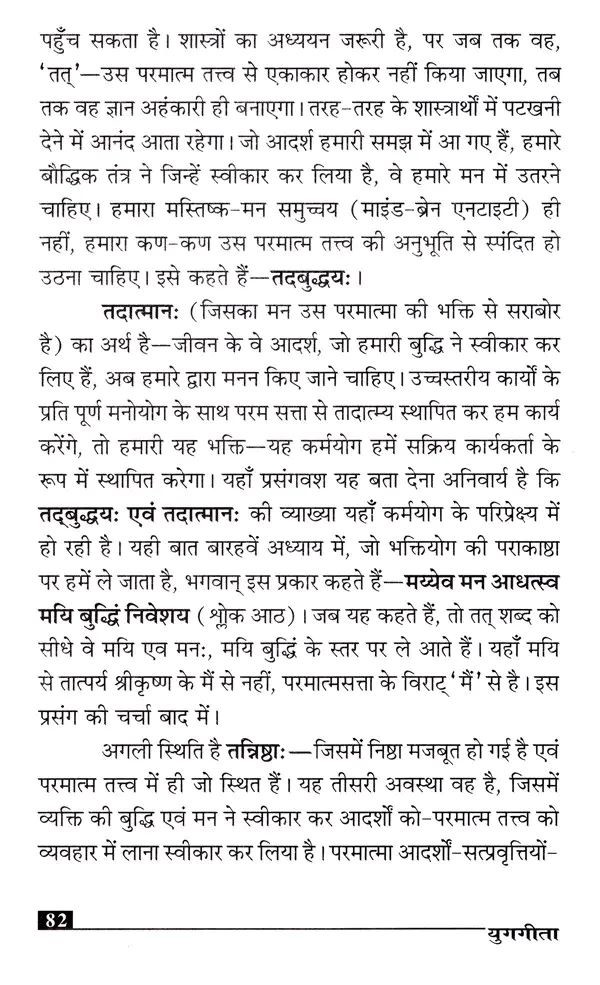 पहुँच सकता है। शास्त्रों का अध्ययन जरूरी है, पर जब तक वह, 'तत्'—उस परमात्म तत्त्व से एकाकार होकर नहीं किया जाएगा, तब तक वह ज्ञान अहंकारी ही बनाएगा। तरह-तरह के शास्त्रार्थों में पटखनी देने में आनंद आता रहेगा। जो आदर्श हमारी समझ में आ गए हैं, हमारे बौद्धिक तंत्र ने जिन्हें स्वीकार कर लिया है, वे हमारे मन में उतरने चाहिए। हमारा मस्तिष्क-मन समुच्चय (माइंड-ब्रेन एनटाइटी) ही नहीं, हमारा कण-कण उस परमात्म तत्त्व की अनुभूति से स्पंदित हो उठना चाहिए। इसे कहते हैं—तदबुद्धयः।

तदात्मानः (जिसका मन उस परमात्मा की भक्ति से सराबोर है) का अर्थ है—जीवन के वे आदर्श, जो हमारी बुद्धि ने स्वीकार कर लिए हैं, अब हमारे द्वारा मनन किए जाने चाहिए। उच्चस्तरीय कार्यों के प्रति पूर्ण मनोयोग के साथ परम सत्ता से तादात्म्य स्थापित कर हम कार्य करेंगे, तो हमारी यह भक्ति—यह कर्मयोग हमें सक्रिय कार्यकर्ता के रूप में स्थापित करेगा। यहाँ प्रसंगवश यह बता देना अनिवार्य है कि तद्बुद्धयः एवं तदात्मानः की व्याख्या यहाँ कर्मयोग के परिप्रेक्ष्य में हो रही है। यही बात बारहवें अध्याय में, जो भक्तियोग की पराकाष्ठा पर हमें ले जाता है, भगवान् इस प्रकार कहते हैं—मय्येव मन आधत्स्व मयि बुद्धिं निवेशय (श्लोक आठ)। जब यह कहते हैं, तो तत् शब्द को सीधे वे मयि एव मनः, मयि बुद्धिं के स्तर पर ले आते हैं। यहाँ मयि से तात्पर्य श्रीकृष्ण के मैं से नहीं, परमात्मसत्ता के विराट् 'मैं' से है। इस प्रसंग की चर्चा बाद में।

अगली स्थिति है तन्निष्ठाः—जिसमें निष्ठा मजबूत हो गई है एवं परमात्म तत्त्व में ही जो स्थित हैं। यह तीसरी अवस्था वह है, जिसमें व्यक्ति की बुद्धि एवं मन ने स्वीकार कर आदर्शों को-परमात्म तत्त्व को व्यवहार में लाना स्वीकार कर लिया है। परमात्मा आदर्शों-सत्प्रवृत्तियों-

82 युगगीता